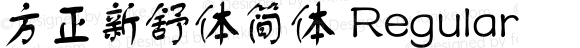 方正新舒体简体 Regular